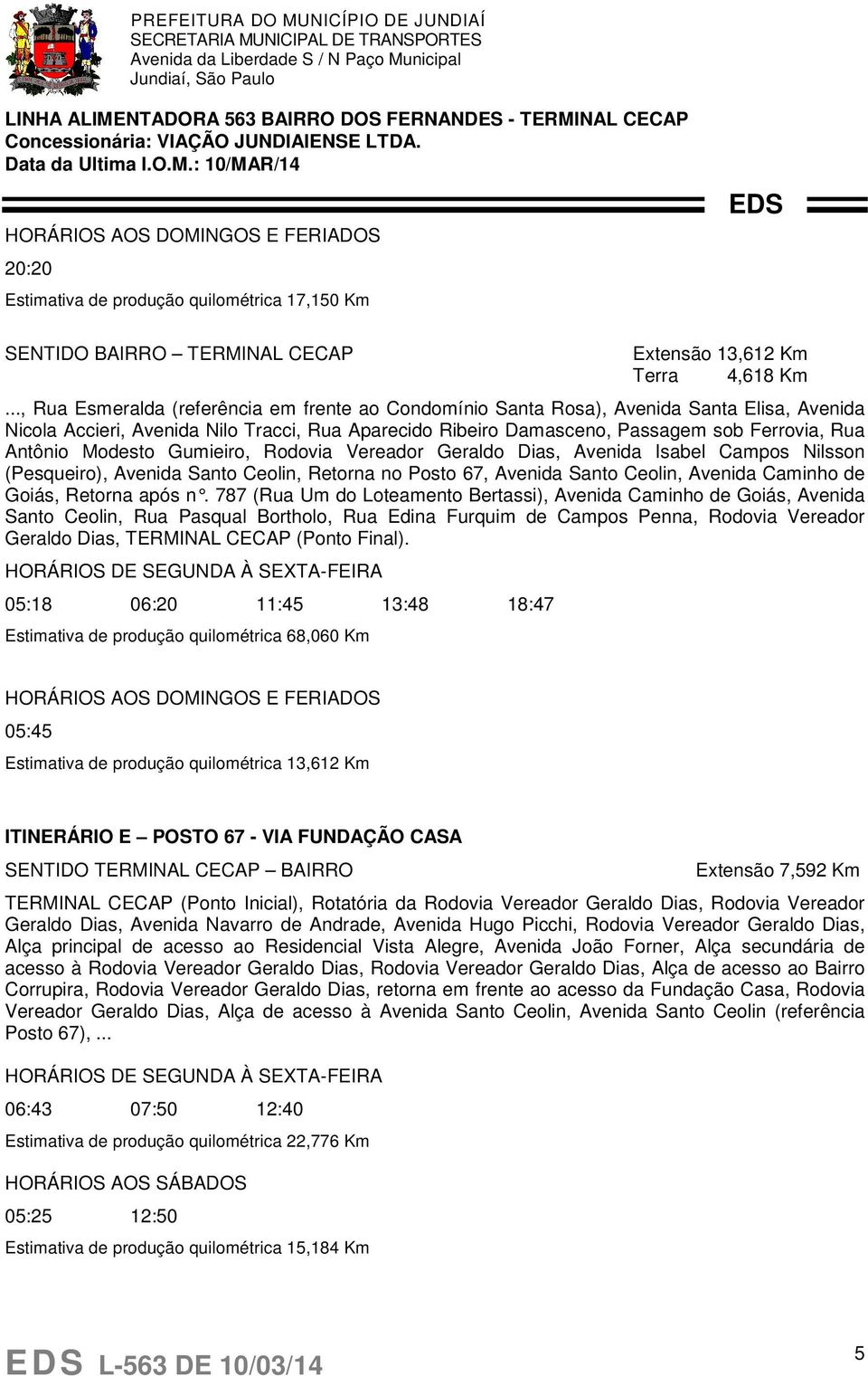 PREFEITURA DO MUNICÍPIO DE JUNDIAÍ
SECRETARIA MUNICIPAL DE TRANSPORTES
Avenida da Liberdade S / N Paço Municipal
Jundiaí, São Paulo

LINHA ALIMENTADORA 563 BAIRRO DOS FERNANDES - TERMINAL CECAP
Concessionária: VIAÇÃO JUNDIAIENSE LTDA.
Data da Ultima I.O.M.: 10/MAR/14

EDS

HORÁRIOS AOS DOMINGOS E FERIADOS

20:20

Estimativa de produção quilométrica 17,150 Km

SENTIDO BAIRRO – TERMINAL CECAP

Extensão 13,612 Km
Terra 4,618 Km

..., Rua Esmeralda (referência em frente ao Condomínio Santa Rosa), Avenida Santa Elisa, Avenida Nicola Accieri, Avenida Nilo Tracci, Rua Aparecido Ribeiro Damasceno, Passagem sob Ferrovia, Rua Antônio Modesto Gumieiro, Rodovia Vereador Geraldo Dias, Avenida Isabel Campos Nilsson (Pesqueiro), Avenida Santo Ceolin, Retorna no Posto 67, Avenida Santo Ceolin, Avenida Caminho de Goiás, Retorna após n°. 787 (Rua Um do Loteamento Bertassi), Avenida Caminho de Goiás, Avenida Santo Ceolin, Rua Pasqual Bortholo, Rua Edina Furquim de Campos Penna, Rodovia Vereador Geraldo Dias, TERMINAL CECAP (Ponto Final).

HORÁRIOS DE SEGUNDA À SEXTA-FEIRA

05:18 06:20 11:45 13:48 18:47

Estimativa de produção quilométrica 68,060 Km

HORÁRIOS AOS DOMINGOS E FERIADOS

05:45

Estimativa de produção quilométrica 13,612 Km

ITINERÁRIO E – POSTO 67 - VIA FUNDAÇÃO CASA

SENTIDO TERMINAL CECAP – BAIRRO

Extensão 7,592 Km

TERMINAL CECAP (Ponto Inicial), Rotatória da Rodovia Vereador Geraldo Dias, Rodovia Vereador Geraldo Dias, Avenida Navarro de Andrade, Avenida Hugo Picchi, Rodovia Vereador Geraldo Dias, Alça principal de acesso ao Residencial Vista Alegre, Avenida João Forner, Alça secundária de acesso à Rodovia Vereador Geraldo Dias, Rodovia Vereador Geraldo Dias, Alça de acesso ao Bairro Corrupira, Rodovia Vereador Geraldo Dias, retorna em frente ao acesso da Fundação Casa, Rodovia Vereador Geraldo Dias, Alça de acesso à Avenida Santo Ceolin, Avenida Santo Ceolin (referência Posto 67), ...

HORÁRIOS DE SEGUNDA À SEXTA-FEIRA

06:43 07:50 12:40

Estimativa de produção quilométrica 22,776 Km

HORÁRIOS AOS SÁBADOS

05:25 12:50

Estimativa de produção quilométrica 15,184 Km

EDS L-563 DE 10/03/14

5